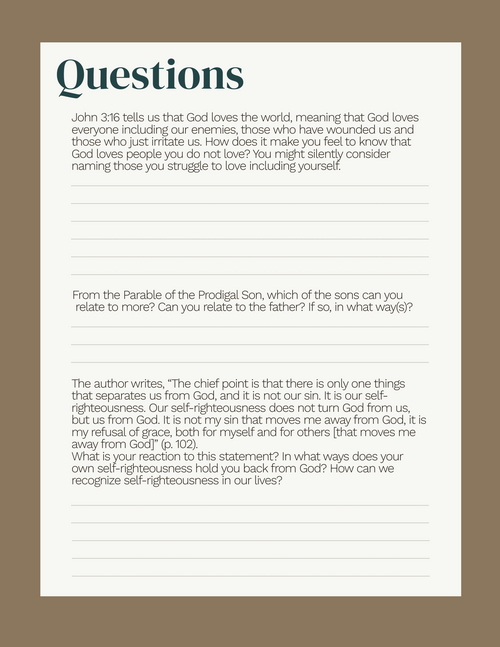 Questions

John 3:16 tells us that God loves the world, meaning that God loves everyone including our enemies, those who have wounded us and those who just irritate us. How does it make you feel to know that God loves people you do not love? You might silently consider naming those you struggle to love including yourself.

From the Parable of the Prodigal Son, which of the sons can you relate to more? Can you relate to the father? If so, in what way(s)?

The author writes, “The chief point is that there is only one things that separates us from God, and it is not our sin. It is our self-righteousness. Our self-righteousness does not turn God from us, but us from God. It is not my sin that moves me away from God, it is my refusal of grace, both for myself and for others [that moves me away from God]” (p. 102).
What is your reaction to this statement? In what ways does your own self-righteousness hold you back from God? How can we recognize self-righteousness in our lives?